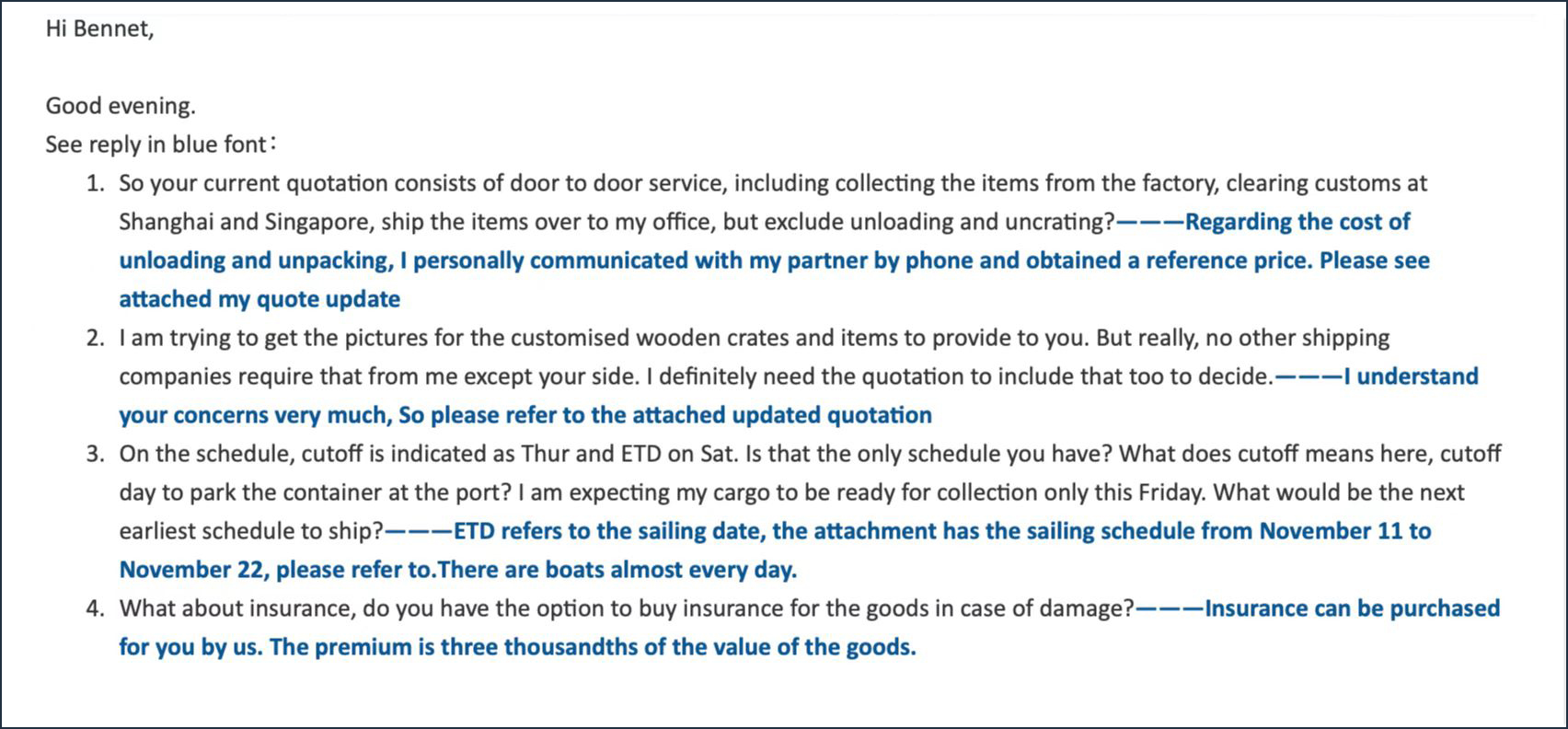 Hi Bennet,

Good evening.
See reply in blue font：

1. So your current quotation consists of door to door service, including collecting the items from the factory, clearing customs at Shanghai and Singapore, ship the items over to my office, but exclude unloading and uncrating?———Regarding the cost of unloading and unpacking, I personally communicated with my partner by phone and obtained a reference price. Please see attached my quote update
2. I am trying to get the pictures for the customised wooden crates and items to provide to you. But really, no other shipping companies require that from me except your side. I definitely need the quotation to include that too to decide.———I understand your concerns very much, So please refer to the attached updated quotation
3. On the schedule, cutoff is indicated as Thur and ETD on Sat. Is that the only schedule you have? What does cutoff means here, cutoff day to park the container at the port? I am expecting my cargo to be ready for collection only this Friday. What would be the next earliest schedule to ship?———ETD refers to the sailing date, the attachment has the sailing schedule from November 11 to November 22, please refer to.There are boats almost every day.
4. What about insurance, do you have the option to buy insurance for the goods in case of damage?———Insurance can be purchased for you by us. The premium is three thousandths of the value of the goods.